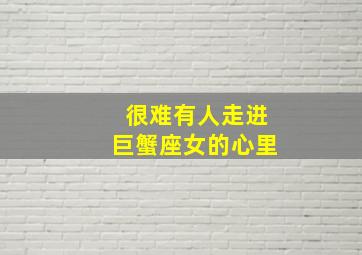 很难有人走进
巨蟹座女的心里